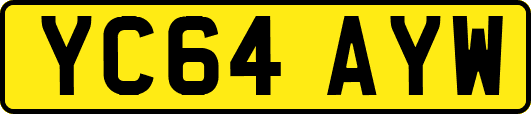 YC64 AYW